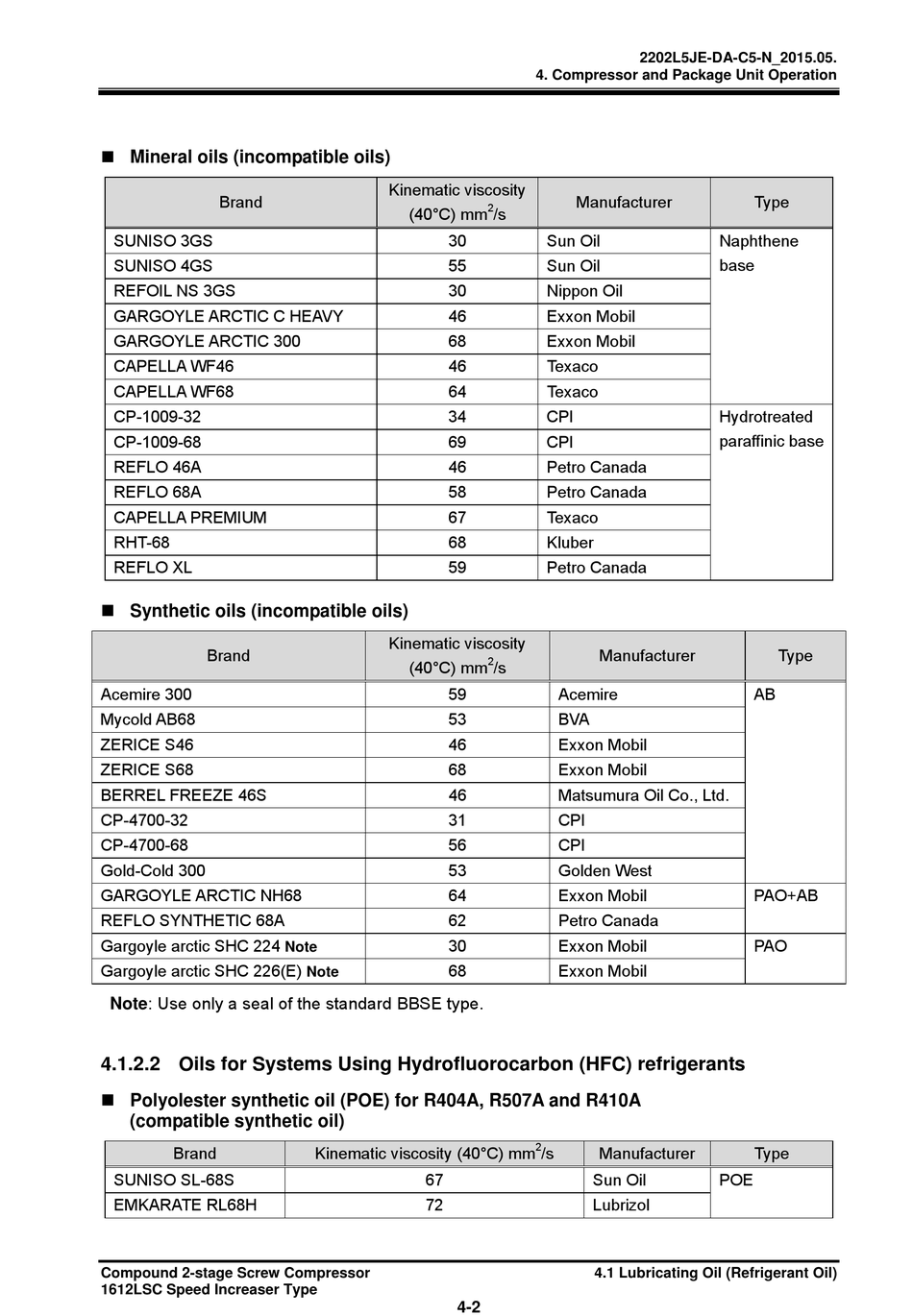 2202L5JE-DA-C5-N_2015.05.
4. Compressor and Package Unit Operation

■ Mineral oils (incompatible oils)

| Brand | Kinematic viscosity (40°C) mm$^2$/s | Manufacturer | Type |
|---|---|---|---|
| SUNISO 3GS | 30 | Sun Oil | Naphthene base |
| SUNISO 4GS | 55 | Sun Oil | |
| REFOIL NS 3GS | 30 | Nippon Oil | |
| GARGOYLE ARCTIC C HEAVY | 46 | Exxon Mobil | |
| GARGOYLE ARCTIC 300 | 68 | Exxon Mobil | |
| CAPELLA WF46 | 46 | Texaco | |
| CAPELLA WF68 | 64 | Texaco | |
| CP-1009-32 | 34 | CPI | Hydrotreated paraffinic base |
| CP-1009-68 | 69 | CPI | |
| REFLO 46A | 46 | Petro Canada | |
| REFLO 68A | 58 | Petro Canada | |
| CAPELLA PREMIUM | 67 | Texaco | |
| RHT-68 | 68 | Kluber | |
| REFLO XL | 59 | Petro Canada | |

■ Synthetic oils (incompatible oils)

| Brand | Kinematic viscosity (40°C) mm$^2$/s | Manufacturer | Type |
|---|---|---|---|
| Acemire 300 | 59 | Acemire | AB |
| Mycold AB68 | 53 | BVA | |
| ZERICE S46 | 46 | Exxon Mobil | |
| ZERICE S68 | 68 | Exxon Mobil | |
| BERREL FREEZE 46S | 46 | Matsumura Oil Co., Ltd. | |
| CP-4700-32 | 31 | CPI | |
| CP-4700-68 | 56 | CPI | |
| Gold-Cold 300 | 53 | Golden West | |
| GARGOYLE ARCTIC NH68 | 64 | Exxon Mobil | PAO+AB |
| REFLO SYNTHETIC 68A | 62 | Petro Canada | |
| Gargoyle arctic SHC 224 Note | 30 | Exxon Mobil | PAO |
| Gargoyle arctic SHC 226(E) Note | 68 | Exxon Mobil | |

Note: Use only a seal of the standard BBSE type.

4.1.2.2 Oils for Systems Using Hydrofluorocarbon (HFC) refrigerants

■ Polyolester synthetic oil (POE) for R404A, R507A and R410A (compatible synthetic oil)

| Brand | Kinematic viscosity (40°C) mm$^2$/s | Manufacturer | Type |
|---|---|---|---|
| SUNISO SL-68S | 67 | Sun Oil | POE |
| EMKARATE RL68H | 72 | Lubrizol | |

Compound 2-stage Screw Compressor
1612LSC Speed Increaser Type
4.1 Lubricating Oil (Refrigerant Oil)
4-2